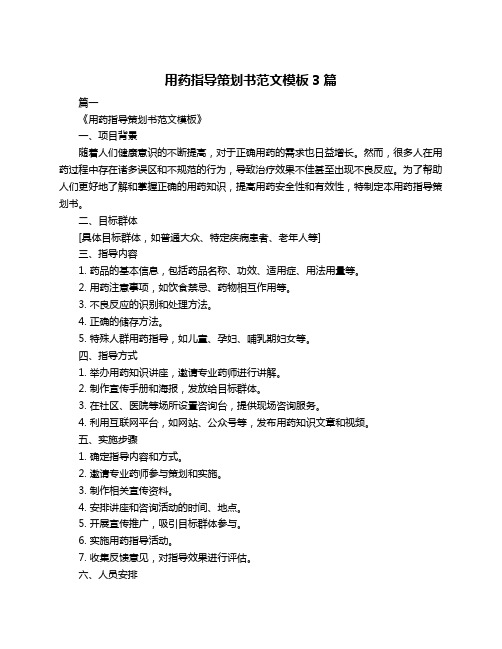 用药指导策划书范文模板 3 篇

篇一

《用药指导策划书范文模板》

一、项目背景

随着人们健康意识的不断提高，对于正确用药的需求也日益增长。然而，很多人在用药过程中存在诸多误区和不规范的行为，导致治疗效果不佳甚至出现不良反应。为了帮助人们更好地了解和掌握正确的用药知识，提高用药安全性和有效性，特制定本用药指导策划书。

二、目标群体

[具体目标群体，如普通大众、特定疾病患者、老年人等]

三、指导内容

1. 药品的基本信息，包括药品名称、功效、适用症、用法用量等。

2. 用药注意事项，如饮食禁忌、药物相互作用等。

3. 不良反应的识别和处理方法。

4. 正确的储存方法。

5. 特殊人群用药指导，如儿童、孕妇、哺乳期妇女等。

四、指导方式

1. 举办用药知识讲座，邀请专业药师进行讲解。

2. 制作宣传手册和海报，发放给目标群体。

3. 在社区、医院等场所设置咨询台，提供现场咨询服务。

4. 利用互联网平台，如网站、公众号等，发布用药知识文章和视频。

五、实施步骤

1. 确定指导内容和方式。

2. 邀请专业药师参与策划和实施。

3. 制作相关宣传资料。

4. 安排讲座和咨询活动的时间、地点。

5. 开展宣传推广，吸引目标群体参与。

6. 实施用药指导活动。

7. 收集反馈意见，对指导效果进行评估。

六、人员安排